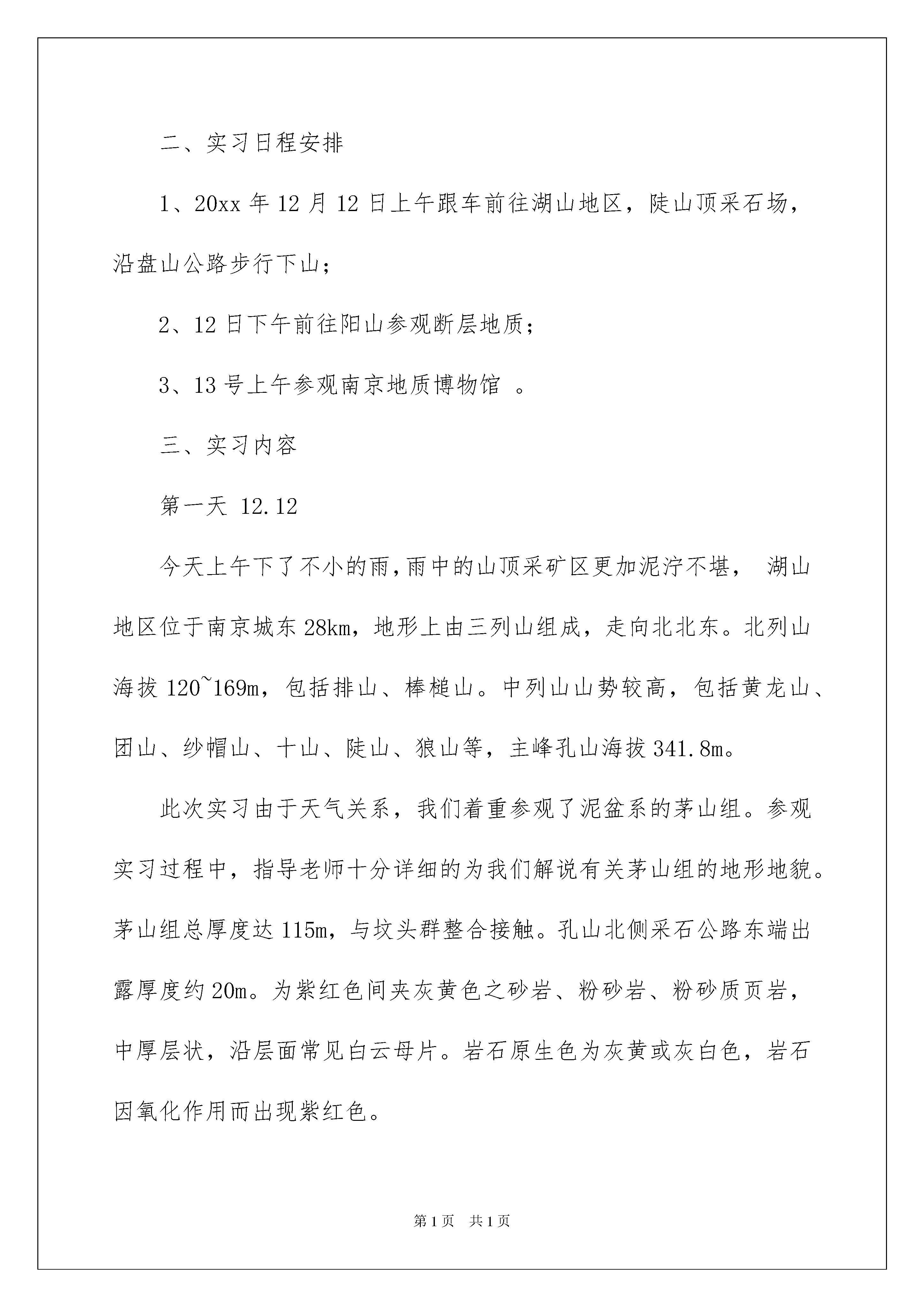 二、实习日程安排

1、20xx 年 12 月 12 日上午跟车前往湖山地区，陡山顶采石场，沿盘山公路步行下山；

2、12 日下午前往阳山参观断层地质；

3、13 号上午参观南京地质博物馆 。

三、实习内容

第一天 12.12

今天上午下了不小的雨，雨中的山顶采矿区更加泥泞不堪， 湖山地区位于南京城东 28km，地形上由三列山组成，走向北北东。北列山海拔 120~169m，包括排山、棒槌山。中列山山势较高，包括黄龙山、团山、纱帽山、十山、陡山、狼山等，主峰孔山海拔 341.8m。

此次实习由于天气关系，我们着重参观了泥盆系的茅山组。参观实习过程中，指导老师十分详细的为我们解说有关茅山组的地形地貌。茅山组总厚度达 115m，与坟头群整合接触。孔山北侧采石公路东端出露厚度约 20m。为紫红色间夹灰黄色之砂岩、粉砂岩、粉砂质页岩，中厚层状，沿层面常见白云母片。岩石原生色为灰黄或灰白色，岩石因氧化作用而出现紫红色。

第 1 页 共 1 页